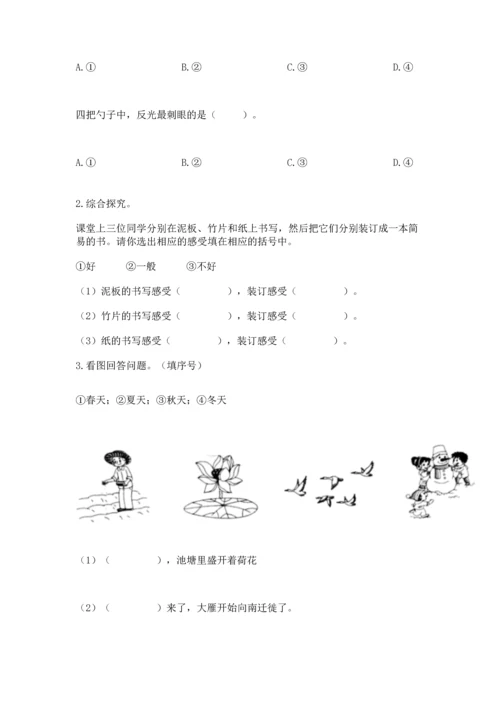 A.①　　B.②　　C.③　　D.④

四把勺子中，反光最刺眼的是（　　）。

A.①　　B.②　　C.③　　D.④

2.综合探究。

课堂上三位同学分别在泥板、竹片和纸上书写，然后把它们分别装订成一本简易的书。请你选出相应的感受填在相应的括号中。

①好　　②一般　　③不好

（1）泥板的书写感受（　　　），装订感受（　　　）。

（2）竹片的书写感受（　　　），装订感受（　　　）。

（3）纸的书写感受（　　　），装订感受（　　　）。

3.看图回答问题。（填序号）

①春天；②夏天；③秋天；④冬天

（1）（　　　），池塘里盛开着荷花

（2）（　　　）来了，大雁开始向南迁徙了。